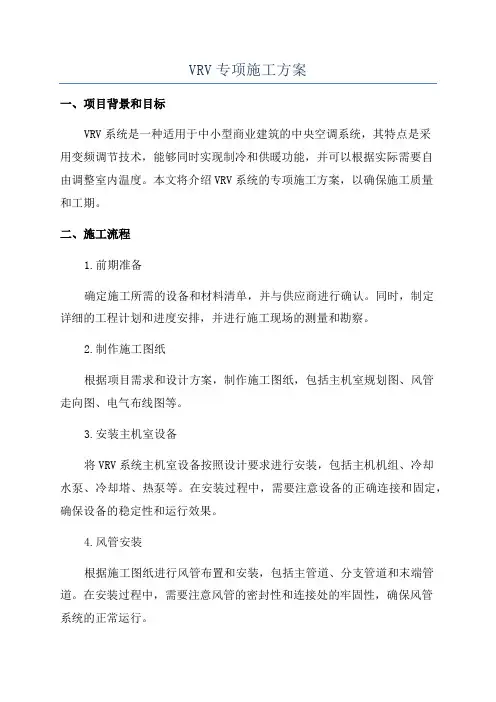 VRV 专项施工方案

一、项目背景和目标

VRV 系统是一种适用于中小型商业建筑的中央空调系统，其特点是采用变频调节技术，能够同时实现制冷和供暖功能，并可以根据实际需要自由调整室内温度。本文将介绍 VRV 系统的专项施工方案，以确保施工质量和工期。

二、施工流程

1.前期准备

确定施工所需的设备和材料清单，并与供应商进行确认。同时，制定详细的工程计划和进度安排，并进行施工现场的测量和勘察。

2.制作施工图纸

根据项目需求和设计方案，制作施工图纸，包括主机室规划图、风管走向图、电气布线图等。

3.安装主机室设备

将 VRV 系统主机室设备按照设计要求进行安装，包括主机机组、冷却水泵、冷却塔、热泵等。在安装过程中，需要注意设备的正确连接和固定，确保设备的稳定性和运行效果。

4.风管安装

根据施工图纸进行风管布置和安装，包括主管道、分支管道和末端管道。在安装过程中，需要注意风管的密封性和连接处的牢固性，确保风管系统的正常运行。